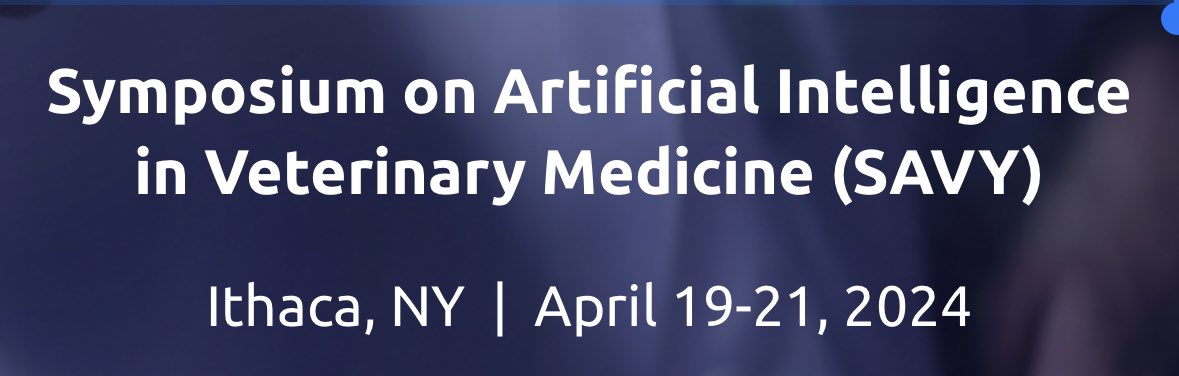 Symposium on Artificial Intelligence in Veterinary Medicine (SAVY)

Ithaca, NY | April 19-21, 2024